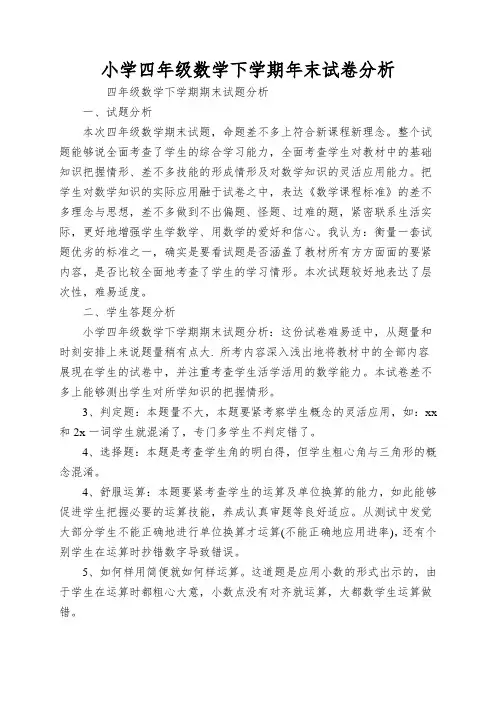 小学四年级数学下学期年末试卷分析

四年级数学下学期期末试题分析

一、试题分析

本次四年级数学期末试题，命题差不多上符合新课程新理念。整个试题能够说全面考查了学生的综合学习能力，全面考查学生对教材中的基础知识把握情形、差不多技能的形成情形及对数学知识的灵活应用能力。把学生对数学知识的实际应用融于试卷之中，表达《数学课程标准》的差不多理念与思想，差不多做到不出偏题、怪题、过难的题，紧密联系生活实际，更好地增强学生学数学、用数学的爱好和信心。我认为：衡量一套试题优劣的标准之一，确实是要看试题是否涵盖了教材所有方方面面的要紧内容，是否比较全面地考查了学生的学习情形。本次试题较好地表达了层次性，难易适度。

二、学生答题分析

小学四年级数学下学期期末试题分析：这份试卷难易适中，从题量和时刻安排上来说题量稍有点大. 所考内容深入浅出地将教材中的全部内容展现在学生的试卷中，并注重考查学生活学活用的数学能力。本试卷差不多上能够测出学生对所学知识的把握情形。

3、判定题：本题量不大，本题要紧考察学生概念的灵活应用，如：xx 和 2x 一词学生就混淆了，专门多学生不判定错了。

4、选择题：本题是考查学生角的明白得，但学生粗心角与三角形的概念混淆。

4、舒服运算：本题要紧考查学生的运算及单位换算的能力，如此能够促进学生把握必要的运算技能，养成认真审题等良好适应。从测试中发觉大部分学生不能正确地进行单位换算才运算(不能正确地应用进率)，还有个别学生在运算时抄错数字导致错误。

5、如何样用简便就如何样运算。这道题是应用小数的形式出示的，由于学生在运算时都粗心大意，小数点没有对齐就运算，大都数学生运算做错。